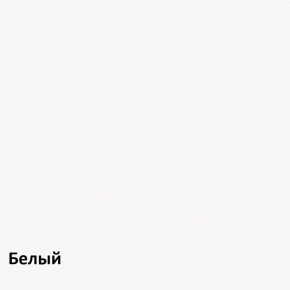 Белый